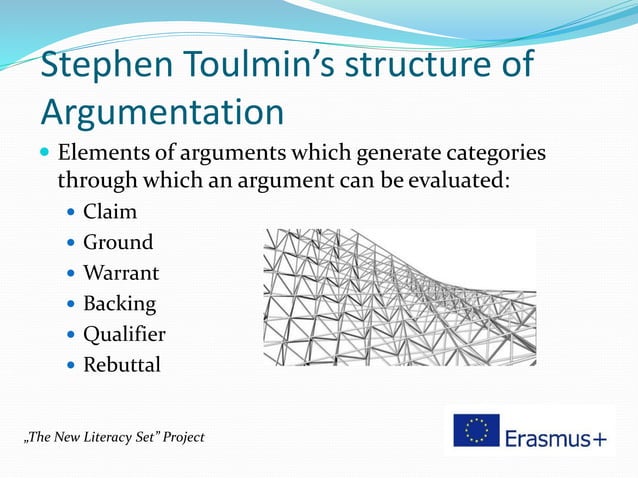 Stephen Toulmin's structure of Argumentation

• Elements of arguments which generate categories through which an argument can be evaluated:
• Claim
• Ground
• Warrant
• Backing
• Qualifier
• Rebuttal

„The New Literacy Set" Project

Erasmus+